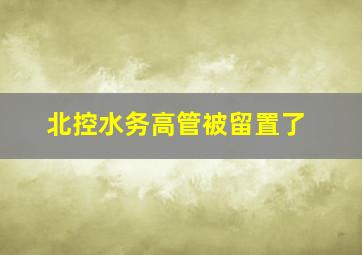 北控水务高管被留置了